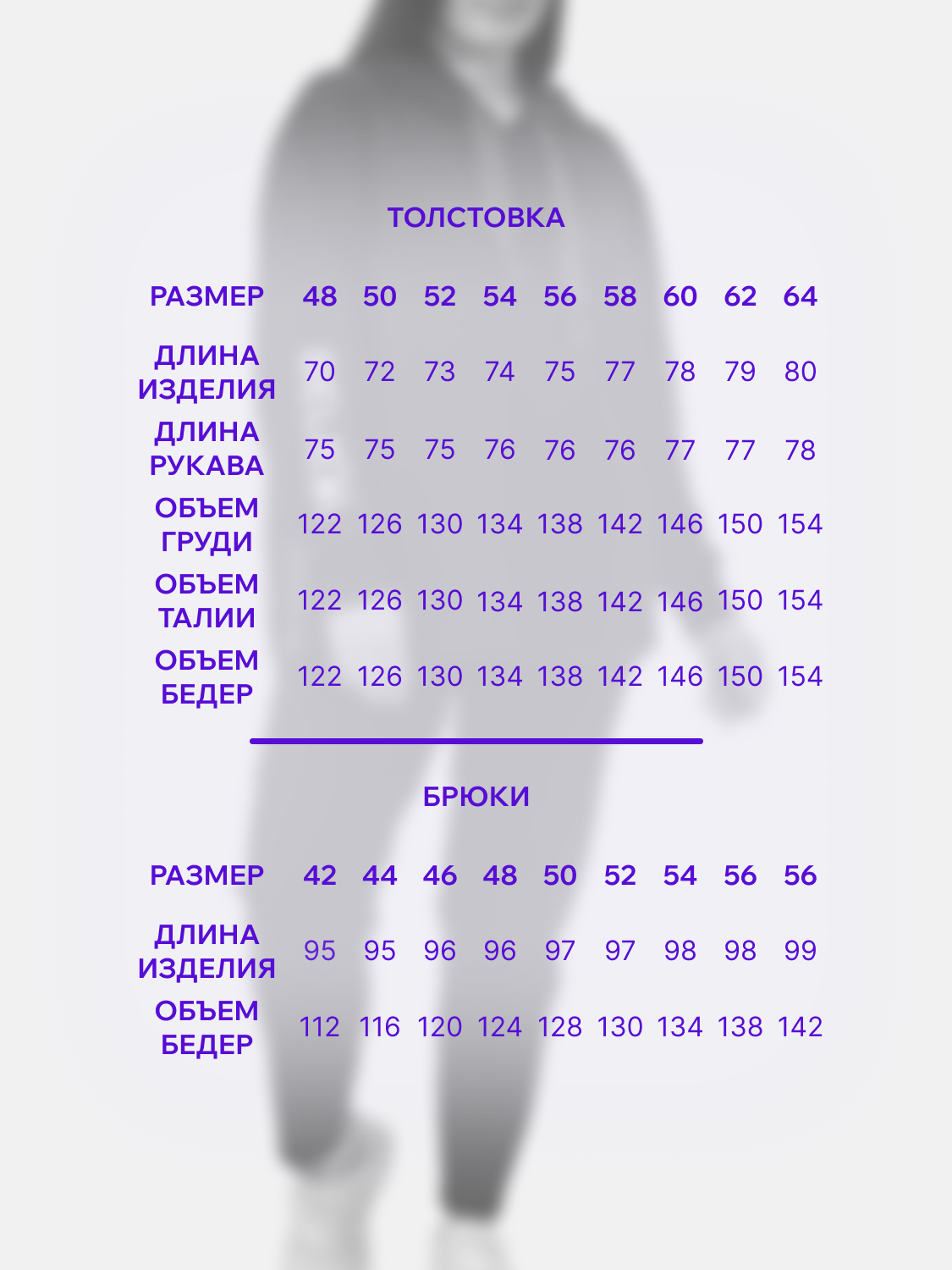 ТОЛСТОВКА

| РАЗМЕР | 48 | 50 | 52 | 54 | 56 | 58 | 60 | 62 | 64 |
|---|---|---|---|---|---|---|---|---|---|
| ДЛИНА ИЗДЕЛИЯ | 70 | 72 | 73 | 74 | 75 | 77 | 78 | 79 | 80 |
| ДЛИНА РУКАВА | 75 | 75 | 75 | 76 | 76 | 76 | 77 | 77 | 78 |
| ОБЪЕМ ГРУДИ | 122 | 126 | 130 | 134 | 138 | 142 | 146 | 150 | 154 |
| ОБЪЕМ ТАЛИИ | 122 | 126 | 130 | 134 | 138 | 142 | 146 | 150 | 154 |
| ОБЪЕМ БЕДЕР | 122 | 126 | 130 | 134 | 138 | 142 | 146 | 150 | 154 |

БРЮКИ

| РАЗМЕР | 42 | 44 | 46 | 48 | 50 | 52 | 54 | 56 | 56 |
|---|---|---|---|---|---|---|---|---|---|
| ДЛИНА ИЗДЕЛИЯ | 95 | 95 | 96 | 96 | 97 | 97 | 98 | 98 | 99 |
| ОБЪЕМ БЕДЕР | 112 | 116 | 120 | 124 | 128 | 130 | 134 | 138 | 142 |